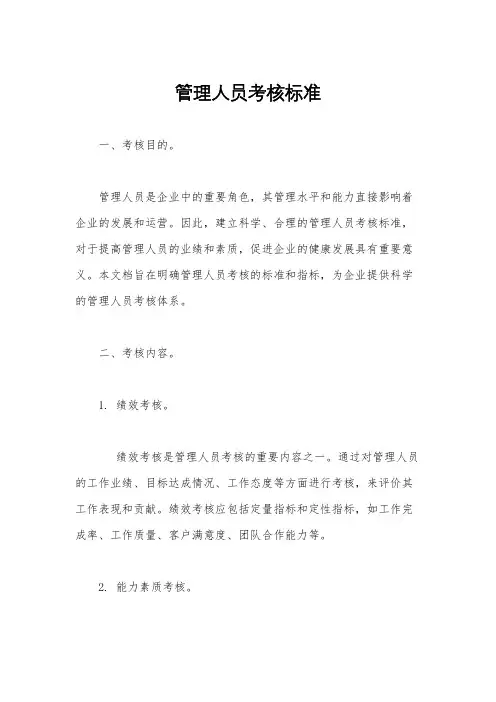 管理人员考核标准

一、考核目的。

管理人员是企业中的重要角色，其管理水平和能力直接影响着企业的发展和运营。因此，建立科学、合理的管理人员考核标准，对于提高管理人员的业绩和素质，促进企业的健康发展具有重要意义。本文档旨在明确管理人员考核的标准和指标，为企业提供科学的管理人员考核体系。

二、考核内容。

1. 绩效考核。

绩效考核是管理人员考核的重要内容之一。通过对管理人员的工作业绩、目标达成情况、工作态度等方面进行考核，来评价其工作表现和贡献。绩效考核应包括定量指标和定性指标，如工作完成率、工作质量、客户满意度、团队合作能力等。

2. 能力素质考核。